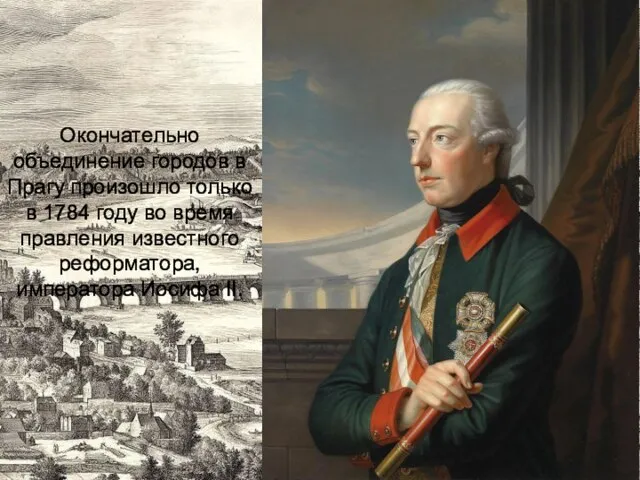 Окончательно объединение городов в Прагу произошло только в 1784 году во время правления известного реформатора, императора Иосифа II.